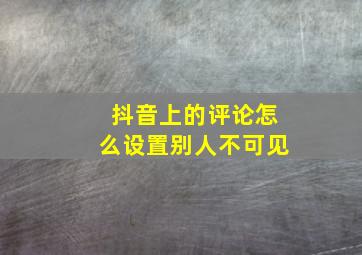 抖音上的评论怎么设置别人不可见